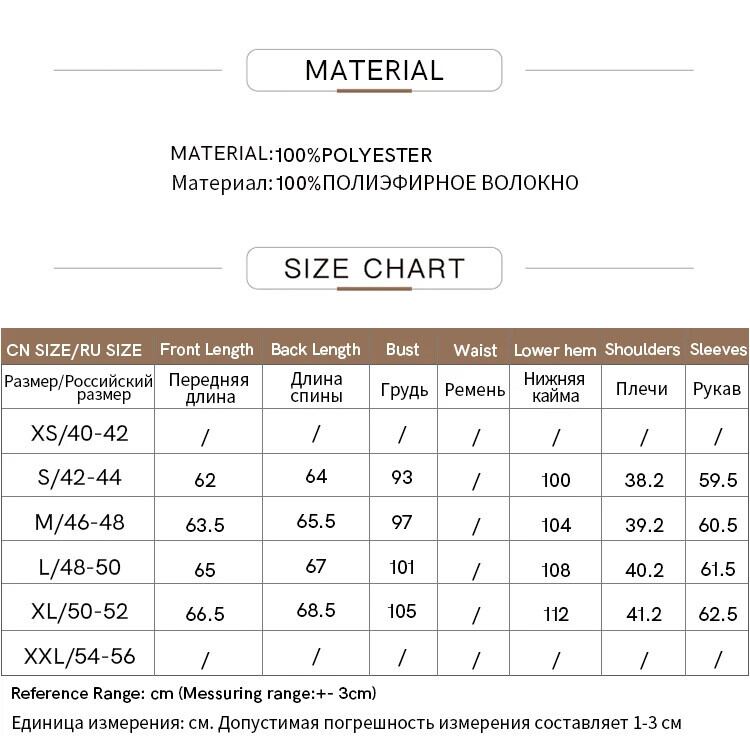 MATERIAL

MATERIAL:100%POLYESTER
Материал:100%ПОЛИЭФИРНОЕ ВОЛОКНО

SIZE CHART

| CN SIZE/RU SIZE | Front Length | Back Length | Bust | Waist | Lower hem | Shoulders | Sleeves |
|---|---|---|---|---|---|---|---|
| Размер/Российский размер | Передняя длина | Длина спины | Грудь | Ремень | Нижняя кайма | Плечи | Рукав |
| XS/40-42 | / | / | / | / | / | / | / |
| S/42-44 | 62 | 64 | 93 | / | 100 | 38.2 | 59.5 |
| M/46-48 | 63.5 | 65.5 | 97 | / | 104 | 39.2 | 60.5 |
| L/48-50 | 65 | 67 | 101 | / | 108 | 40.2 | 61.5 |
| XL/50-52 | 66.5 | 68.5 | 105 | / | 112 | 41.2 | 62.5 |
| XXL/54-56 | / | / | / | / | / | / | / |

Reference Range: cm (Messuring range:+- 3cm)
Единица измерения: см. Допустимая погрешность измерения составляет 1-3 см